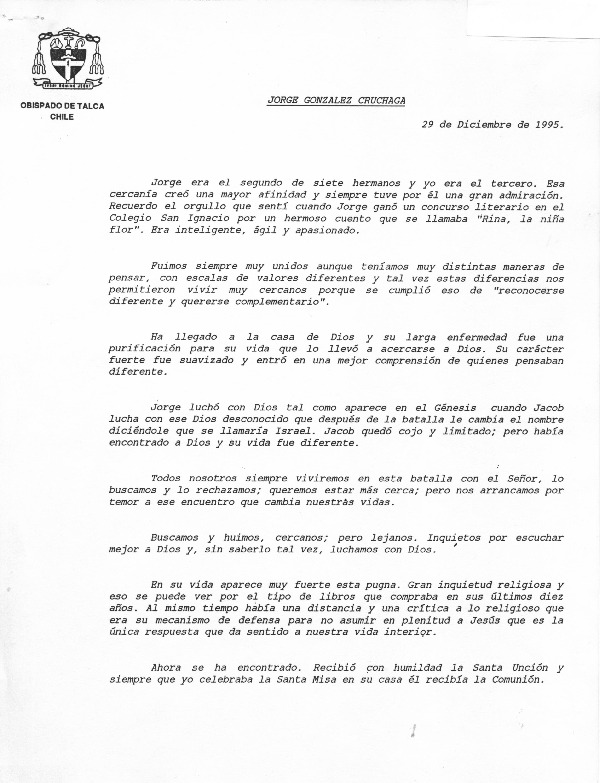 OBISPADO DE TALCA
CHILE

JORGE GONZALEZ CRUCHAGA

29 de Diciembre de 1995.

Jorge era el segundo de siete hermanos y yo era el tercero. Esa cercanía creó una mayor afinidad y siempre tuve por él una gran admiración. Recuerdo el orgullo que sentí cuando Jorge ganó un concurso literario en el Colegio San Ignacio por un hermoso cuento que se llamaba "Rina, la niña flor". Era inteligente, ágil y apasionado.

Fuimos siempre muy unidos aunque teníamos muy distintas maneras de pensar, con escalas de valores diferentes y tal vez estas diferencias nos permitieron vivir muy cercanos porque se cumplió eso de "reconocerse diferente y quererse complementario".

Ha llegado a la casa de Dios y su larga enfermedad fue una purificación para su vida que lo llevó a acercarse a Dios. Su carácter fuerte fue suavizado y entró en una mejor comprensión de quienes pensaban diferente.

Jorge luchó con Dios tal como aparece en el Génesis cuando Jacob lucha con ese Dios desconocido que después de la batalla le cambia el nombre diciéndole que se llamaría Israel. Jacob quedó cojo y limitado; pero había encontrado a Dios y su vida fue diferente.

Todos nosotros siempre viviremos en esta batalla con el Señor, lo buscamos y lo rechazamos; queremos estar más cerca; pero nos arrancamos por temor a ese encuentro que cambia nuestras vidas.

Buscamos y huimos, cercanos; pero lejanos. Inquietos por escuchar mejor a Dios y, sin saberlo tal vez, luchamos con Dios.

En su vida aparece muy fuerte esta pugna. Gran inquietud religiosa y eso se puede ver por el tipo de libros que compraba en sus últimos diez años. Al mismo tiempo había una distancia y una crítica a lo religioso que era su mecanismo de defensa para no asumir en plenitud a Jesús que es la única respuesta que da sentido a nuestra vida interior.

Ahora se ha encontrado. Recibió con humildad la Santa Unción y siempre que yo celebraba la Santa Misa en su casa él recibía la Comunión.